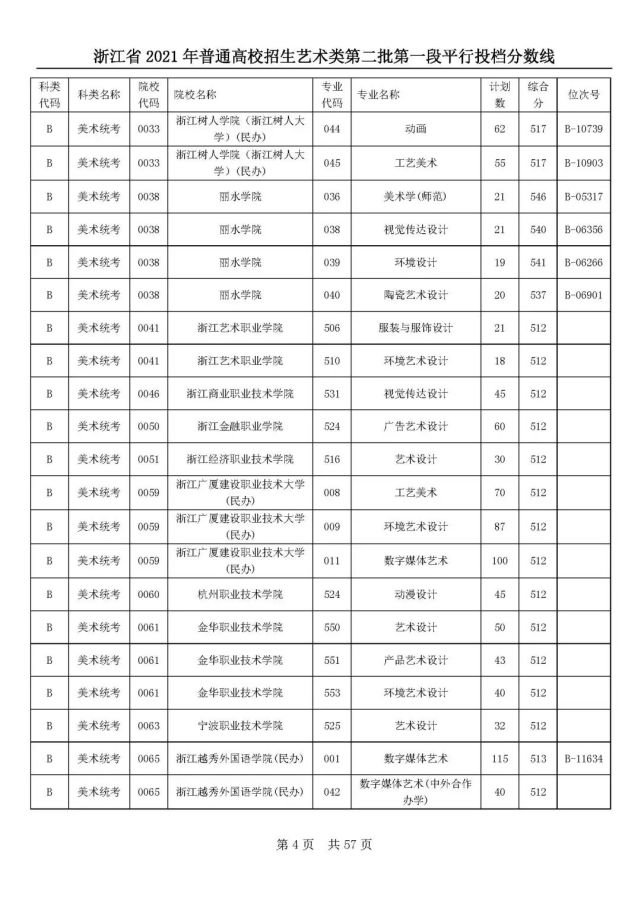 浙江省2021年普通高校招生艺术类第二批第一段平行投档分数线

| 科类代码 | 科类名称 | 院校代码 | 院校名称 | 专业代码 | 专业名称 | 计划数 | 综合分 | 位次号 |
|---|---|---|---|---|---|---|---|---|
| B | 美术统考 | 0033 | 浙江树人学院（浙江树人大学）（民办） | 044 | 动画 | 62 | 517 | B-10739 |
| B | 美术统考 | 0033 | 浙江树人学院（浙江树人大学）（民办） | 045 | 工艺美术 | 55 | 517 | B-10903 |
| B | 美术统考 | 0038 | 丽水学院 | 036 | 美术学(师范) | 21 | 546 | B-05317 |
| B | 美术统考 | 0038 | 丽水学院 | 038 | 视觉传达设计 | 21 | 540 | B-06356 |
| B | 美术统考 | 0038 | 丽水学院 | 039 | 环境设计 | 19 | 541 | B-06266 |
| B | 美术统考 | 0038 | 丽水学院 | 040 | 陶瓷艺术设计 | 20 | 537 | B-06901 |
| B | 美术统考 | 0041 | 浙江艺术职业学院 | 506 | 服装与服饰设计 | 21 | 512 | |
| B | 美术统考 | 0041 | 浙江艺术职业学院 | 510 | 环境艺术设计 | 18 | 512 | |
| B | 美术统考 | 0046 | 浙江商业职业技术学院 | 531 | 视觉传达设计 | 45 | 512 | |
| B | 美术统考 | 0050 | 浙江金融职业学院 | 524 | 广告艺术设计 | 60 | 512 | |
| B | 美术统考 | 0051 | 浙江经济职业技术学院 | 516 | 艺术设计 | 30 | 512 | |
| B | 美术统考 | 0059 | 浙江广厦建设职业技术大学(民办) | 008 | 工艺美术 | 70 | 512 | |
| B | 美术统考 | 0059 | 浙江广厦建设职业技术大学(民办) | 009 | 环境艺术设计 | 87 | 512 | |
| B | 美术统考 | 0059 | 浙江广厦建设职业技术大学(民办) | 011 | 数字媒体艺术 | 100 | 512 | |
| B | 美术统考 | 0060 | 杭州职业技术学院 | 524 | 动漫设计 | 45 | 512 | |
| B | 美术统考 | 0061 | 金华职业技术学院 | 550 | 艺术设计 | 50 | 512 | |
| B | 美术统考 | 0061 | 金华职业技术学院 | 551 | 产品艺术设计 | 43 | 512 | |
| B | 美术统考 | 0061 | 金华职业技术学院 | 553 | 环境艺术设计 | 40 | 512 | |
| B | 美术统考 | 0063 | 宁波职业技术学院 | 525 | 艺术设计 | 32 | 512 | |
| B | 美术统考 | 0065 | 浙江越秀外国语学院(民办) | 001 | 数字媒体艺术 | 115 | 513 | B-11634 |
| B | 美术统考 | 0065 | 浙江越秀外国语学院(民办) | 042 | 数字媒体艺术(中外合作办学) | 40 | 512 | |

第4页 共57页